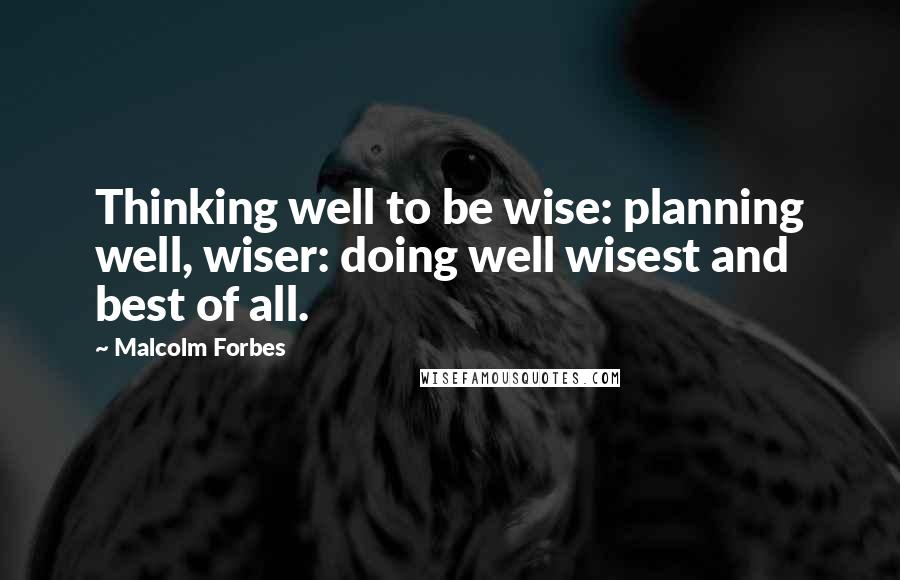 Thinking well to be wise: planning well, wiser: doing well wisest and best of all.

~ Malcolm Forbes

WISEFAMOUSQUOTES.COM